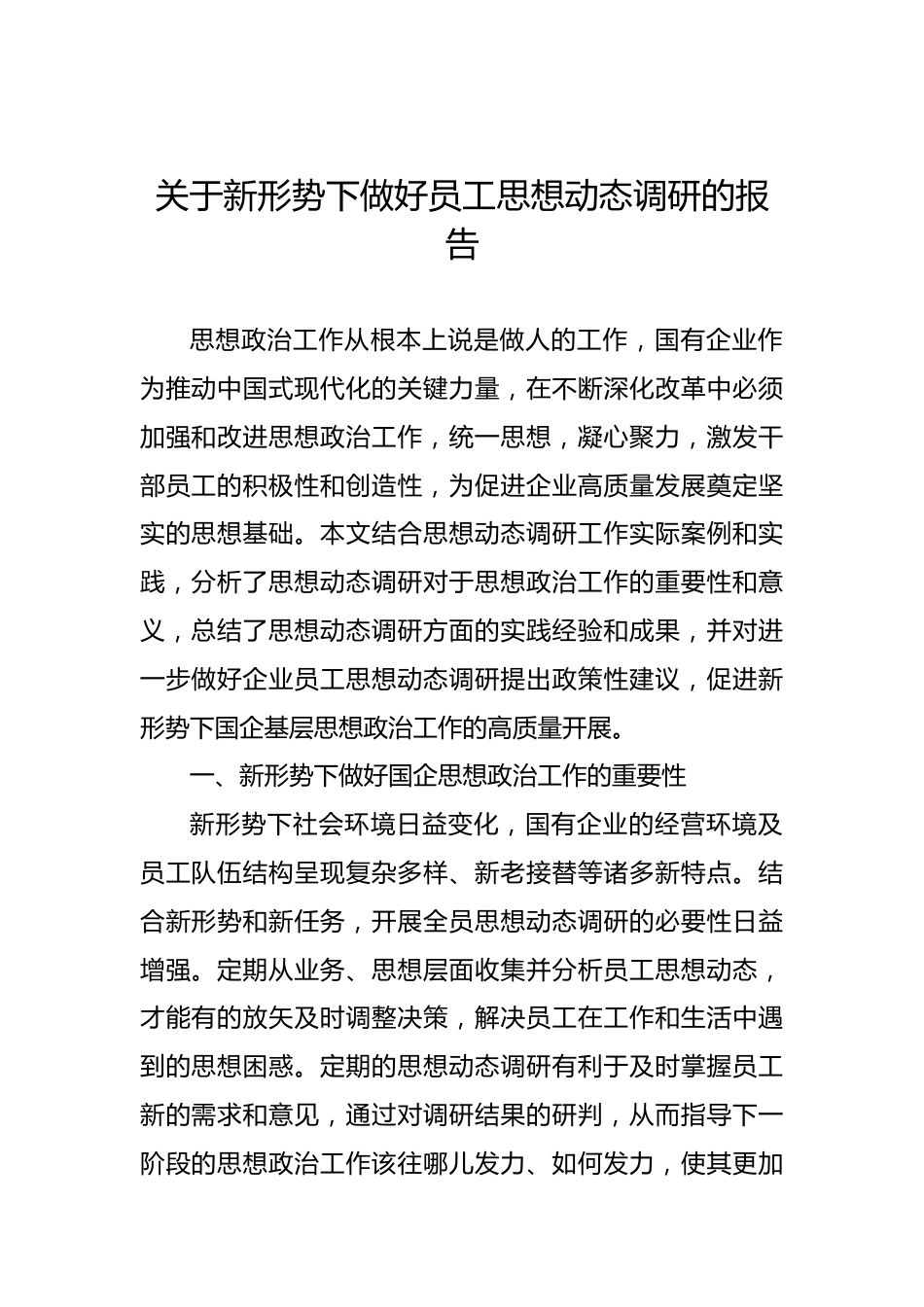 关于新形势下做好员工思想动态调研的报告

思想政治工作从根本上说是做人的工作，国有企业作为推动中国式现代化的关键力量，在不断深化改革中必须加强和改进思想政治工作，统一思想，凝心聚力，激发干部员工的积极性和创造性，为促进企业高质量发展奠定坚实的思想基础。本文结合思想动态调研工作实际案例和实践，分析了思想动态调研对于思想政治工作的重要性和意义，总结了思想动态调研方面的实践经验和成果，并对进一步做好企业员工思想动态调研提出政策性建议，促进新形势下国企基层思想政治工作的高质量开展。

一、新形势下做好国企思想政治工作的重要性

新形势下社会环境日益变化，国有企业的经营环境及员工队伍结构呈现复杂多样、新老接替等诸多新特点。结合新形势和新任务，开展全员思想动态调研的必要性日益增强。定期从业务、思想层面收集并分析员工思想动态，才能有的放矢及时调整决策，解决员工在工作和生活中遇到的思想困惑。定期的思想动态调研有利于及时掌握员工新的需求和意见，通过对调研结果的研判，从而指导下一阶段的思想政治工作该往哪儿发力、如何发力，使其更加